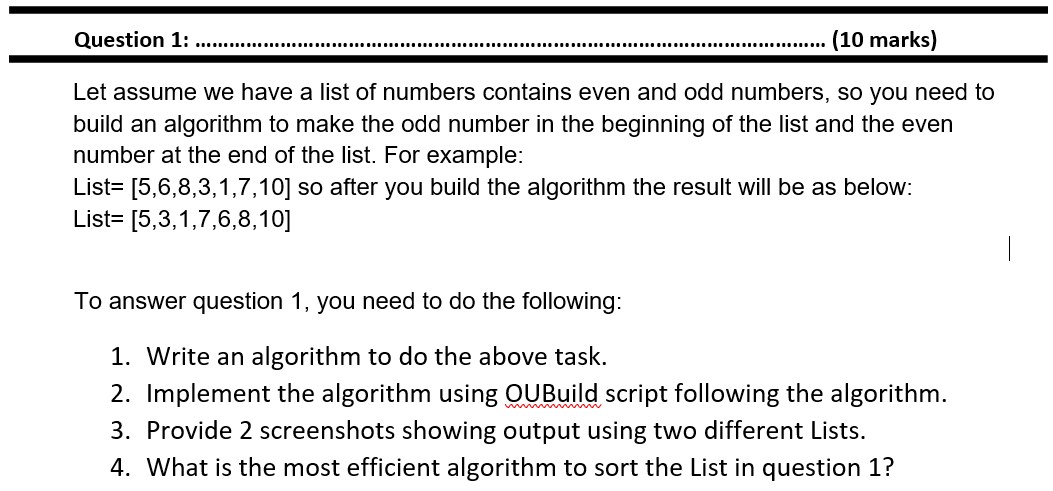 Question 1: ........................................................................................................ (10 marks)

Let assume we have a list of numbers contains even and odd numbers, so you need to build an algorithm to make the odd number in the beginning of the list and the even number at the end of the list. For example:
List= [5,6,8,3,1,7,10] so after you build the algorithm the result will be as below:
List= [5,3,1,7,6,8,10]

To answer question 1, you need to do the following:

1. Write an algorithm to do the above task.
2. Implement the algorithm using OUBuild script following the algorithm.
3. Provide 2 screenshots showing output using two different Lists.
4. What is the most efficient algorithm to sort the List in question 1?